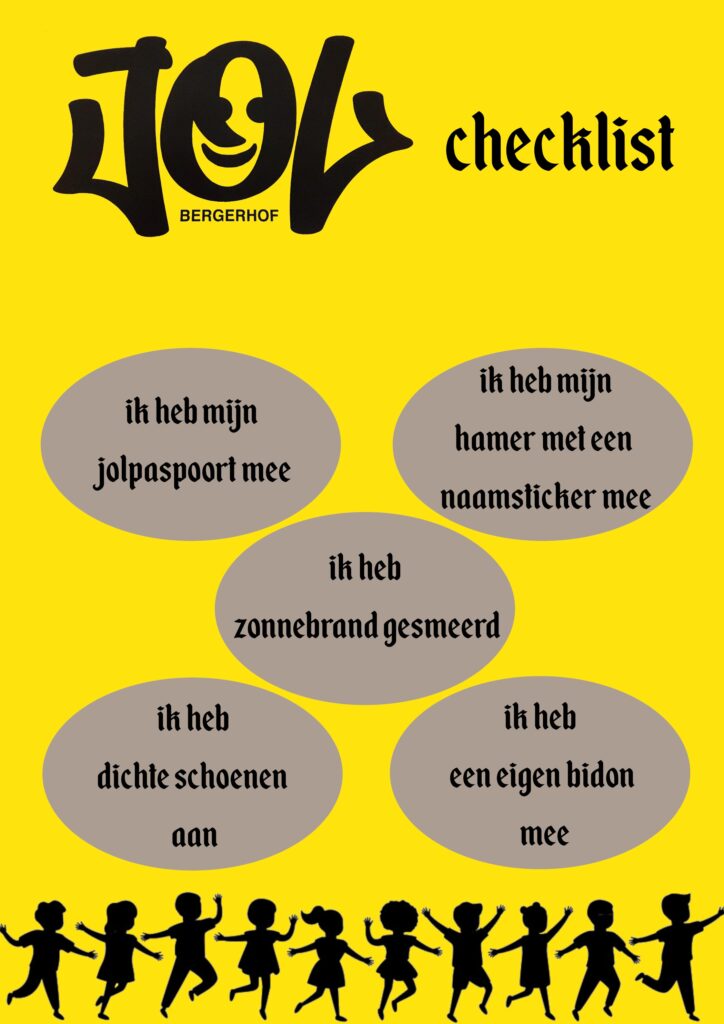 JOL
BERGERHOF

checklist

ik heb mijn
jolpaspoort mee

ik heb mijn
hamer met een
naamsticker mee

ik heb
zonnebrand gesmeerd

ik heb
dichte schoenen
aan

ik heb
een eigen bidon
mee